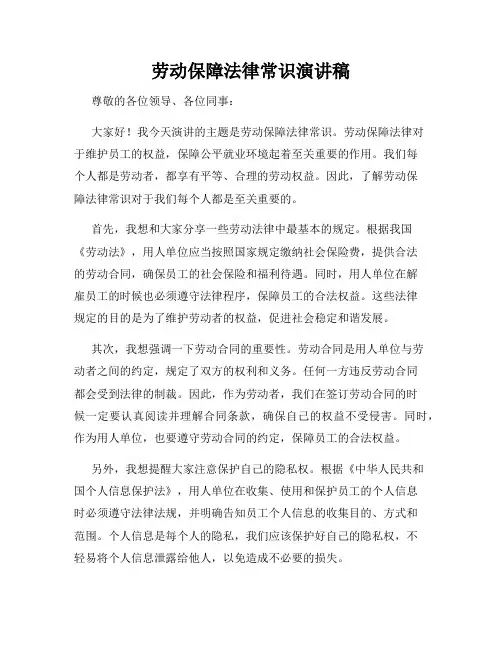 劳动保障法律常识演讲稿

尊敬的各位领导、各位同事：

大家好！我今天演讲的主题是劳动保障法律常识。劳动保障法律对于维护员工的权益，保障公平就业环境起着至关重要的作用。我们每个人都是劳动者，都享有平等、合理的劳动权益。因此，了解劳动保障法律常识对于我们每个人都是至关重要的。

首先，我想和大家分享一些劳动法律中最基本的规定。根据我国《劳动法》，用人单位应当按照国家规定缴纳社会保险费，提供合法的劳动合同，确保员工的社会保险和福利待遇。同时，用人单位在解雇员工的时候也必须遵守法律程序，保障员工的合法权益。这些法律规定的目的是为了维护劳动者的权益，促进社会稳定和谐发展。

其次，我想强调一下劳动合同的重要性。劳动合同是用人单位与劳动者之间的约定，规定了双方的权利和义务。任何一方违反劳动合同都会受到法律的制裁。因此，作为劳动者，我们在签订劳动合同的时候一定要认真阅读并理解合同条款，确保自己的权益不受侵害。同时，作为用人单位，也要遵守劳动合同的约定，保障员工的合法权益。

另外，我想提醒大家注意保护自己的隐私权。根据《中华人民共和国个人信息保护法》，用人单位在收集、使用和保护员工的个人信息时必须遵守法律法规，并明确告知员工个人信息的收集目的、方式和范围。个人信息是每个人的隐私，我们应该保护好自己的隐私权，不轻易将个人信息泄露给他人，以免造成不必要的损失。